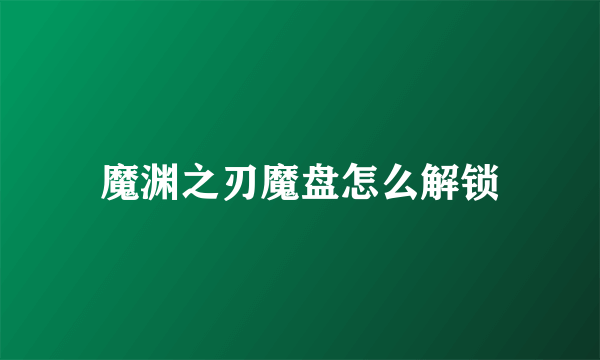 魔渊之刃魔盘怎么解锁